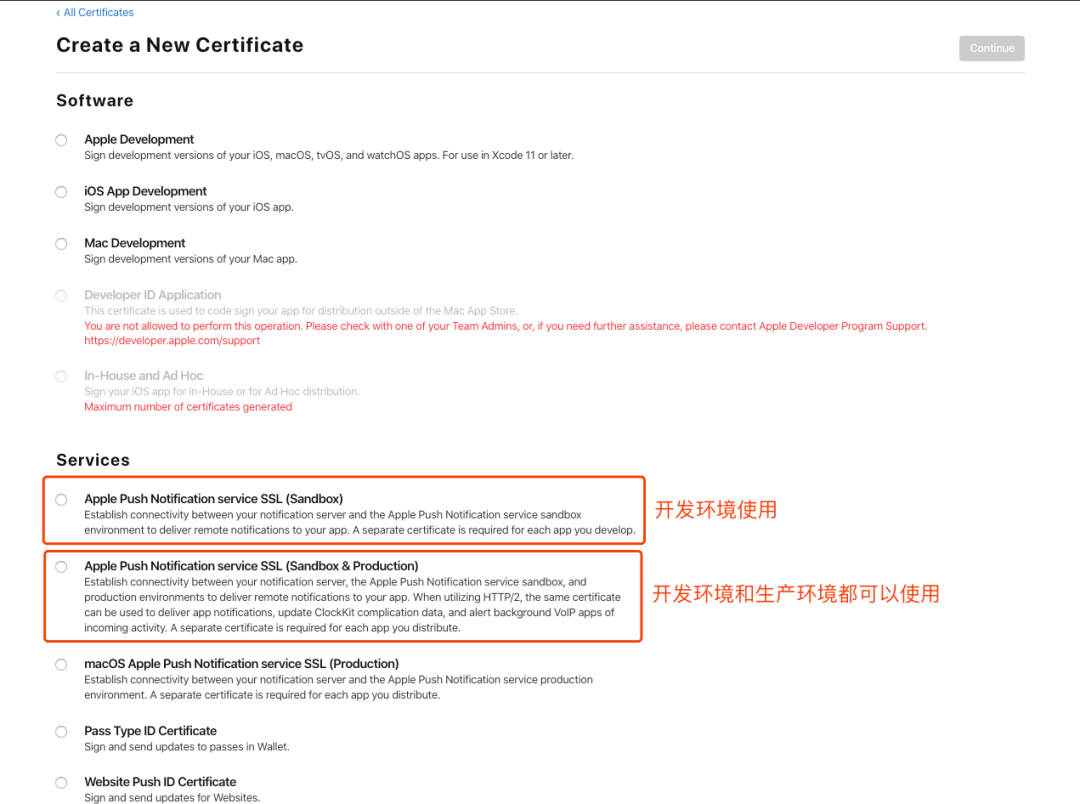 ‹ All Certificates

Create a New Certificate

Continue

Software

Apple Development
Sign development versions of your iOS, macOS, tvOS, and watchOS apps. For use in Xcode 11 or later.

iOS App Development
Sign development versions of your iOS app.

Mac Development
Sign development versions of your Mac app.

Developer ID Application
This certificate is used to code sign your app for distribution outside of the Mac App Store.
You are not allowed to perform this operation. Please check with one of your Team Admins, or, if you need further assistance, please contact Apple Developer Program Support. https://developer.apple.com/support

In-House and Ad Hoc
Sign your iOS app for In-House or for Ad Hoc distribution.
Maximum number of certificates generated

Services

Apple Push Notification service SSL (Sandbox)
Establish connectivity between your notification server and the Apple Push Notification service sandbox environment to deliver remote notifications to your app. A separate certificate is required for each app you develop.

开发环境使用

Apple Push Notification service SSL (Sandbox & Production)
Establish connectivity between your notification server, the Apple Push Notification service sandbox, and production environments to deliver remote notifications to your app. When utilizing HTTP/2, the same certificate can be used to deliver app notifications, update ClockKit complication data, and alert background VoIP apps of incoming activity. A separate certificate is required for each app you distribute.

开发环境和生产环境都可以使用

macOS Apple Push Notification service SSL (Production)
Establish connectivity between your notification server and the Apple Push Notification service production environment. A separate certificate is required for each app you distribute.

Pass Type ID Certificate
Sign and send updates to passes in Wallet.

Website Push ID Certificate
Sign and send updates for Websites.